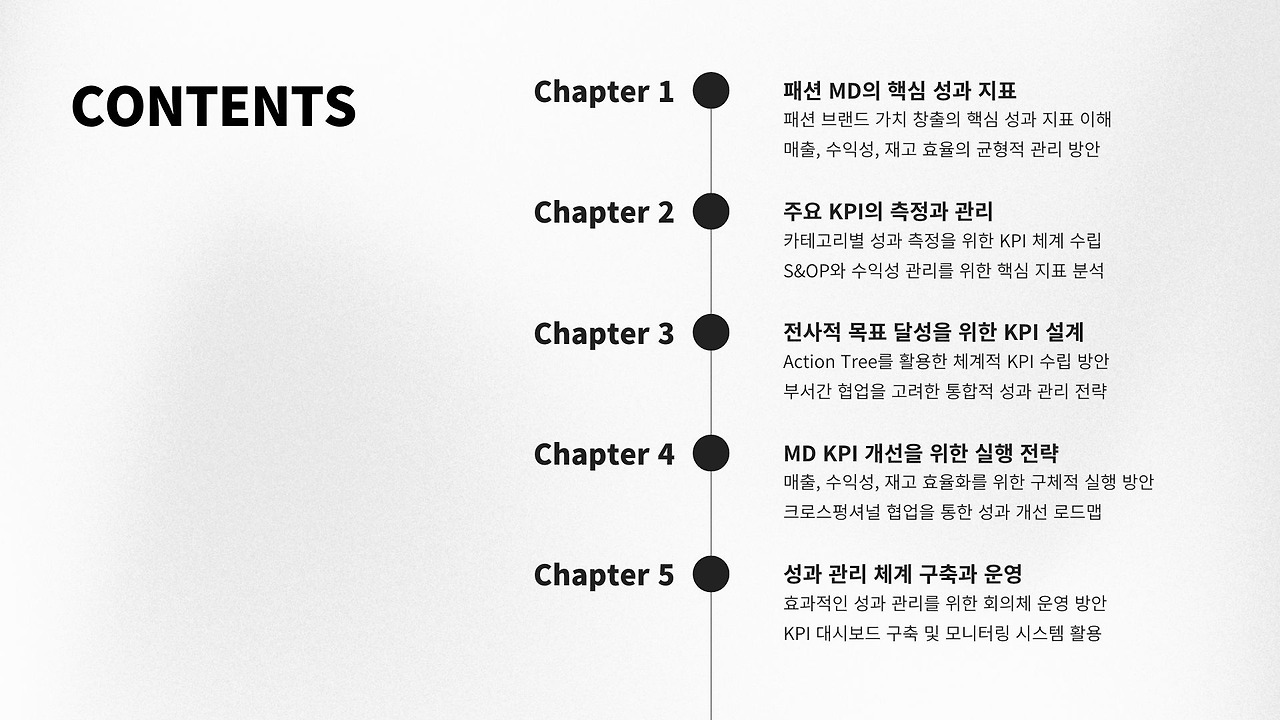 CONTENTS

Chapter 1

패션 MD의 핵심 성과 지표

패션 브랜드 가치 창출의 핵심 성과 지표 이해

매출, 수익성, 재고 효율의 균형적 관리 방안

Chapter 2

주요 KPI의 측정과 관리

카테고리별 성과 측정을 위한 KPI 체계 수립

S&OP와 수익성 관리를 위한 핵심 지표 분석

Chapter 3

전사적 목표 달성을 위한 KPI 설계

Action Tree를 활용한 체계적 KPI 수립 방안

부서간 협업을 고려한 통합적 성과 관리 전략

Chapter 4

MD KPI 개선을 위한 실행 전략

매출, 수익성, 재고 효율화를 위한 구체적 실행 방안

크로스펑셔널 협업을 통한 성과 개선 로드맵

Chapter 5

성과 관리 체계 구축과 운영

효과적인 성과 관리를 위한 회의체 운영 방안

KPI 대시보드 구축 및 모니터링 시스템 활용